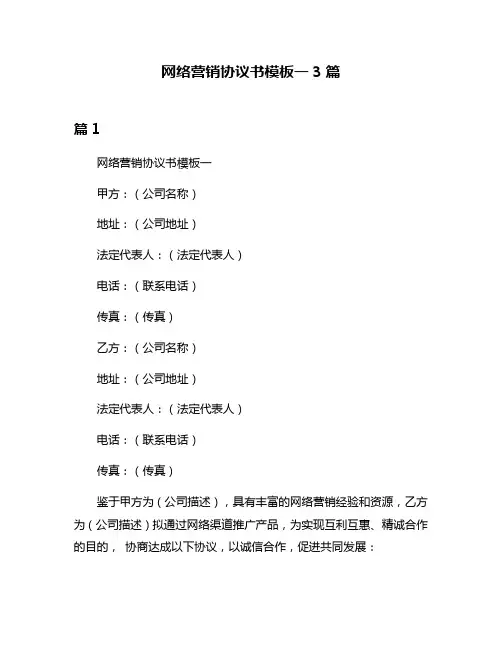 网络营销协议书模板一 3 篇

篇 1

网络营销协议书模板一

甲方：（公司名称）

地址：（公司地址）

法定代表人：（法定代表人）

电话：（联系电话）

传真：（传真）

乙方：（公司名称）

地址：（公司地址）

法定代表人：（法定代表人）

电话：（联系电话）

传真：（传真）

鉴于甲方为（公司描述），具有丰富的网络营销经验和资源，乙方为（公司描述）拟通过网络渠道推广产品，为实现互利互惠、精诚合作的目的， 协商达成以下协议，以诚信合作，促进共同发展：